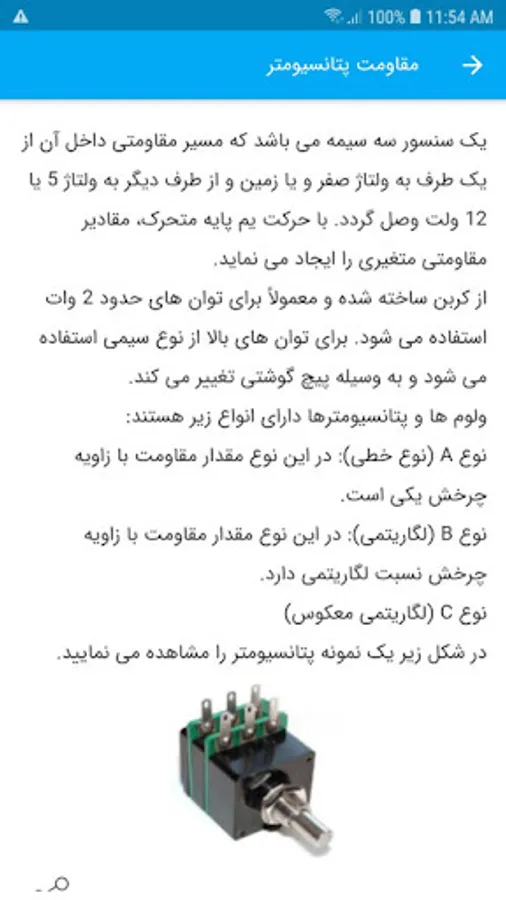 100% 11:54 AM

مقاومت پتانسیومتر

یک سنسور سه سیمه می باشد که مسیر مقاومتی داخل آن از یک طرف به ولتاژ صفر و یا زمین و از طرف دیگر به ولتاژ 5 یا 12 ولت وصل گردد. با حرکت یم پایه متحرک، مقادیر مقاومتی متغیری را ایجاد می نماید.
از کربن ساخته شده و معمولاً برای توان های حدود 2 وات استفاده می شود. برای توان های بالا از نوع سیمی استفاده می شود و به وسیله پیچ گوشتی تغییر می کند.
ولوم ها و پتانسیومترها دارای انواع زیر هستند:
نوع A (نوع خطی): در این نوع مقدار مقاومت با زاویه چرخش یکی است.
نوع B (لگاریتمی): در این نوع مقدار مقاومت با زاویه چرخش نسبت لگاریتمی دارد.
نوع C (لگاریتمی معکوس)
در شکل زیر یک نمونه پتانسیومتر را مشاهده می نمایید.